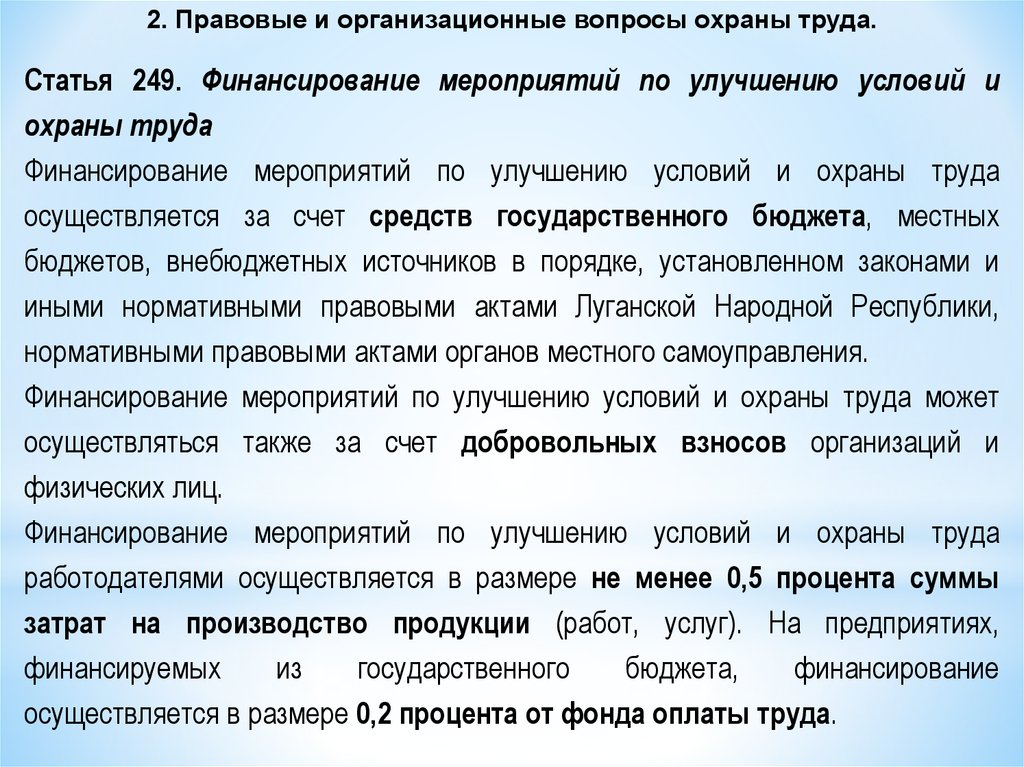 2. Правовые и организационные вопросы охраны труда.

Статья 249. Финансирование мероприятий по улучшению условий и охраны труда

Финансирование мероприятий по улучшению условий и охраны труда осуществляется за счет средств государственного бюджета, местных бюджетов, внебюджетных источников в порядке, установленном законами и иными нормативными правовыми актами Луганской Народной Республики, нормативными правовыми актами органов местного самоуправления.

Финансирование мероприятий по улучшению условий и охраны труда может осуществляться также за счет добровольных взносов организаций и физических лиц.

Финансирование мероприятий по улучшению условий и охраны труда работодателями осуществляется в размере не менее 0,5 процента суммы затрат на производство продукции (работ, услуг). На предприятиях, финансируемых из государственного бюджета, финансирование осуществляется в размере 0,2 процента от фонда оплаты труда.